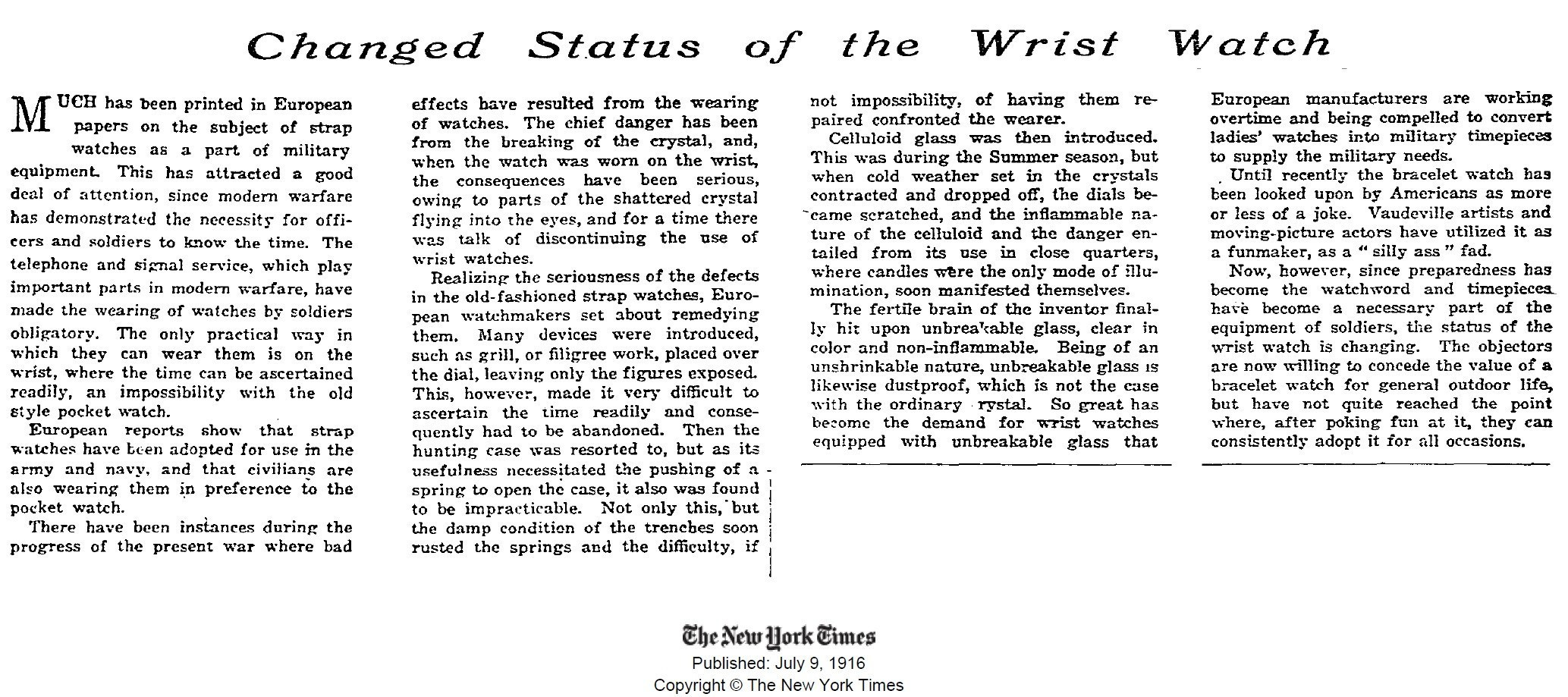 Changed Status of the Wrist Watch

MUCH has been printed in European papers on the subject of strap watches as a part of military equipment. This has attracted a good deal of attention, since modern warfare has demonstrated the necessity for officers and soldiers to know the time. The telephone and signal service, which play important parts in modern warfare, have made the wearing of watches by soldiers obligatory. The only practical way in which they can wear them is on the wrist, where the time can be ascertained readily, an impossibility with the old style pocket watch.

European reports show that strap watches have been adopted for use in the army and navy, and that civilians are also wearing them in preference to the pocket watch.

There have been instances during the progress of the present war where bad effects have resulted from the wearing of watches. The chief danger has been from the breaking of the crystal, and, when the watch was worn on the wrist, the consequences have been serious, owing to parts of the shattered crystal flying into the eyes, and for a time there was talk of discontinuing the use of wrist watches.

Realizing the seriousness of the defects in the old-fashioned strap watches, European watchmakers set about remedying them. Many devices were introduced, such as grill, or filigree work, placed over the dial, leaving only the figures exposed. This, however, made it very difficult to ascertain the time readily and consequently had to be abandoned. Then the hunting case was resorted to, but as its usefulness necessitated the pushing of a spring to open the case, it also was found to be impracticable. Not only this, but the damp condition of the trenches soon rusted the springs and the difficulty, if not impossibility, of having them repaired confronted the wearer.

Celluloid glass was then introduced. This was during the Summer season, but when cold weather set in the crystals contracted and dropped off, the dials became scratched, and the inflammable nature of the celluloid and the danger entailed from its use in close quarters, where candles were the only mode of illumination, soon manifested themselves.

The fertile brain of the inventor finally hit upon unbreakable glass, clear in color and non-inflammable. Being of an unshrinkable nature, unbreakable glass is likewise dustproof, which is not the case with the ordinary rystal. So great has become the demand for wrist watches equipped with unbreakable glass that European manufacturers are working overtime and being compelled to convert ladies' watches into military timepieces to supply the military needs.

Until recently the bracelet watch has been looked upon by Americans as more or less of a joke. Vaudeville artists and moving-picture actors have utilized it as a funmaker, as a "silly ass" fad.

Now, however, since preparedness has become the watchword and timepieces have become a necessary part of the equipment of soldiers, the status of the wrist watch is changing. The objectors are now willing to concede the value of a bracelet watch for general outdoor life, but have not quite reached the point where, after poking fun at it, they can consistently adopt it for all occasions.

The New York Times
Published: July 9, 1916
Copyright © The New York Times